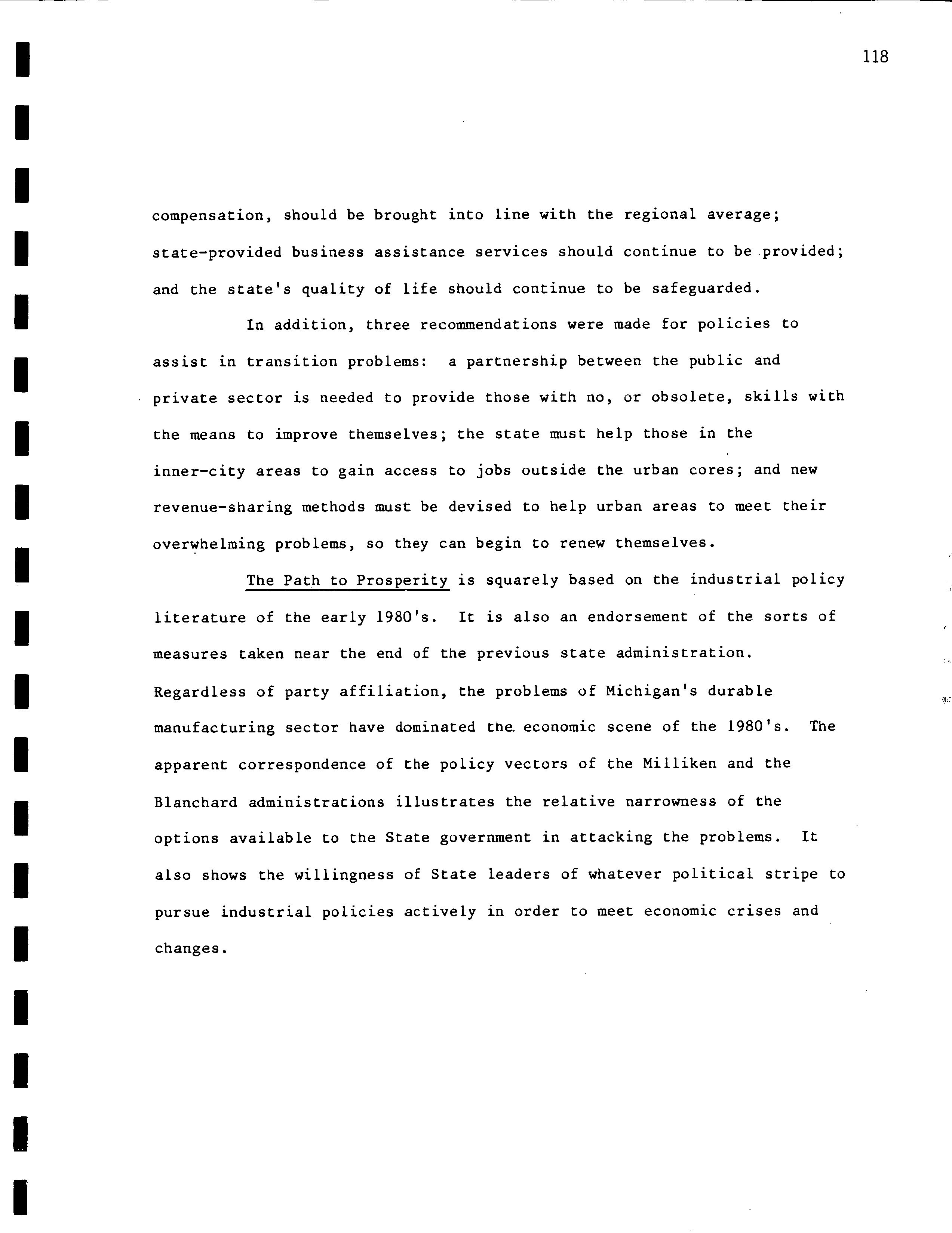 118

compensation, should be brought into line with the regional average; state-provided business assistance services should continue to be provided; and the state's quality of life should continue to be safeguarded.

In addition, three recommendations were made for policies to assist in transition problems: a partnership between the public and private sector is needed to provide those with no, or obsolete, skills with the means to improve themselves; the state must help those in the inner-city areas to gain access to jobs outside the urban cores; and new revenue-sharing methods must be devised to help urban areas to meet their overwhelming problems, so they can begin to renew themselves.

The Path to Prosperity is squarely based on the industrial policy literature of the early 1980's. It is also an endorsement of the sorts of measures taken near the end of the previous state administration. Regardless of party affiliation, the problems of Michigan's durable manufacturing sector have dominated the economic scene of the 1980's. The apparent correspondence of the policy vectors of the Milliken and the Blanchard administrations illustrates the relative narrowness of the options available to the State government in attacking the problems. It also shows the willingness of State leaders of whatever political stripe to pursue industrial policies actively in order to meet economic crises and changes.